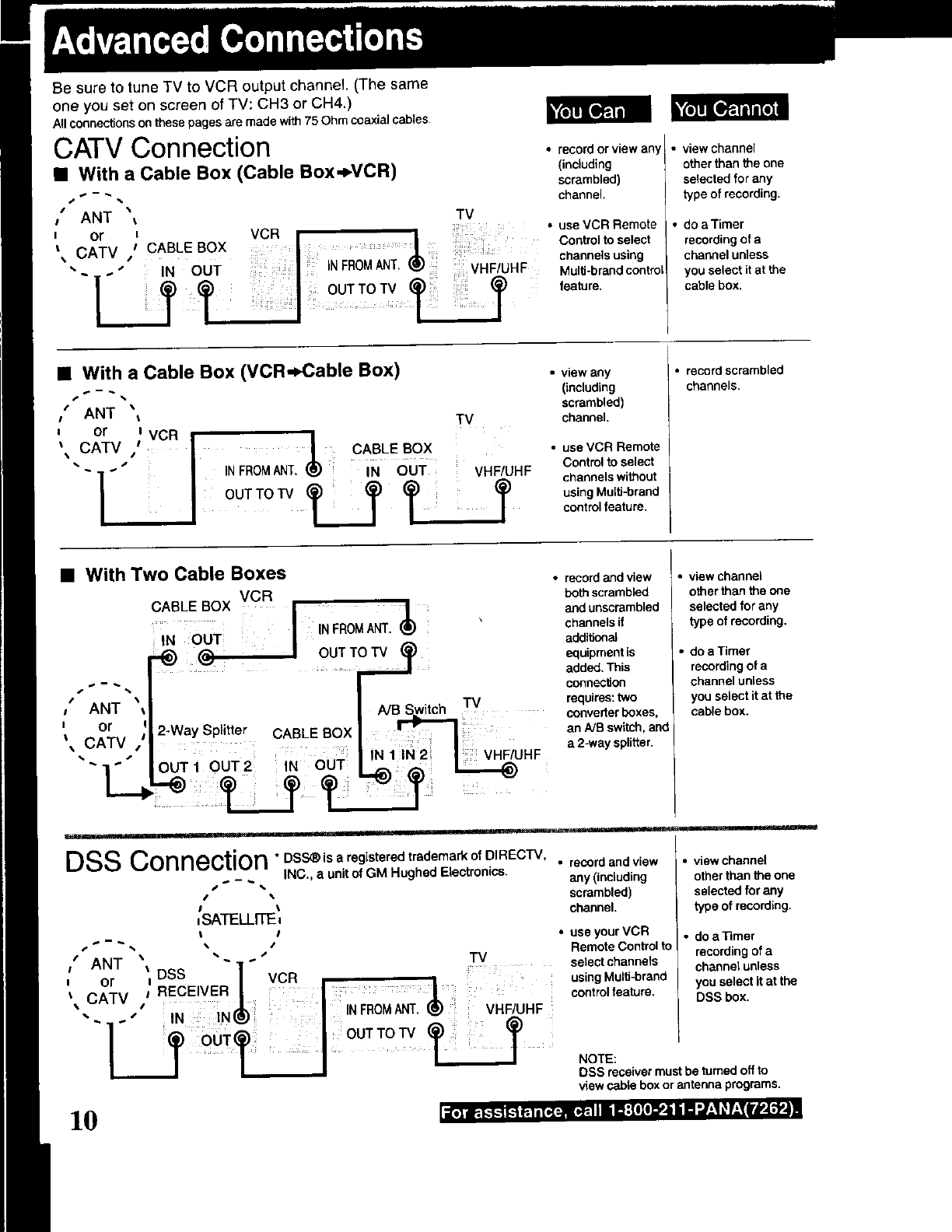 Advanced Connections

Be sure to tune TV to VCR output channel. (The same one you set on screen of TV: CH3 or CH4.)
All connections on these pages are made with 75 Ohm coaxial cables.

You Can

You Cannot

CATV Connection

■ With a Cable Box (Cable Box→VCR)

ANT or CATV

CABLE BOX
IN OUT

VCR

IN FROM ANT.
OUT TO TV

TV
VHF/UHF

• record or view any (including scrambled) channel.

• use VCR Remote Control to select channels using Multi-brand control feature.

• view channel other than the one selected for any type of recording.

• do a Timer recording of a channel unless you select it at the cable box.

■ With a Cable Box (VCR→Cable Box)

ANT or CATV

VCR

IN FROM ANT.
OUT TO TV

CABLE BOX
IN OUT

TV
VHF/UHF

• view any (including scrambled) channel.

• use VCR Remote Control to select channels without using Multi-brand control feature.

• record scrambled channels.

■ With Two Cable Boxes

CABLE BOX
IN OUT

VCR

IN FROM ANT.
OUT TO TV

ANT or CATV

2-Way Splitter
OUT 1 OUT 2

CABLE BOX
IN OUT

A/B Switch
IN 1 IN 2

TV
VHF/UHF

• record and view both scrambled and unscrambled channels if additional equipment is added. This connection requires: two converter boxes, an A/B switch, and a 2-way splitter.

• view channel other than the one selected for any type of recording.

• do a Timer recording of a channel unless you select it at the cable box.

DSS Connection * DSS® is a registered trademark of DIRECTV, INC., a unit of GM Hughed Electronics.

SATELLITE

ANT or CATV

DSS RECEIVER
IN IN
OUT

VCR

IN FROM ANT.
OUT TO TV

TV
VHF/UHF

• record and view any (including scrambled) channel.

• use your VCR Remote Control to select channels using Multi-brand control feature.

• view channel other than the one selected for any type of recording.

• do a Timer recording of a channel unless you select it at the DSS box.

NOTE:
DSS receiver must be turned off to view cable box or antenna programs.

10

For assistance, call 1-800-211-PANA(7262).